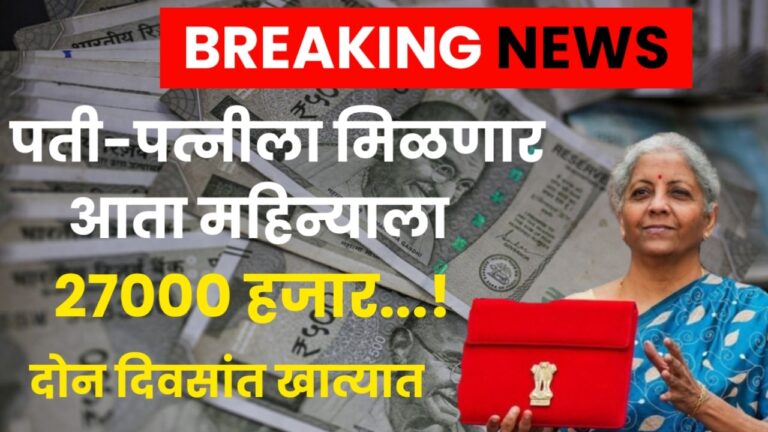 BREAKING NEWS

पती-पत्नीला मिळणार आता महिन्याला

27000 हजार...!

दोन दिवसांत खात्यात